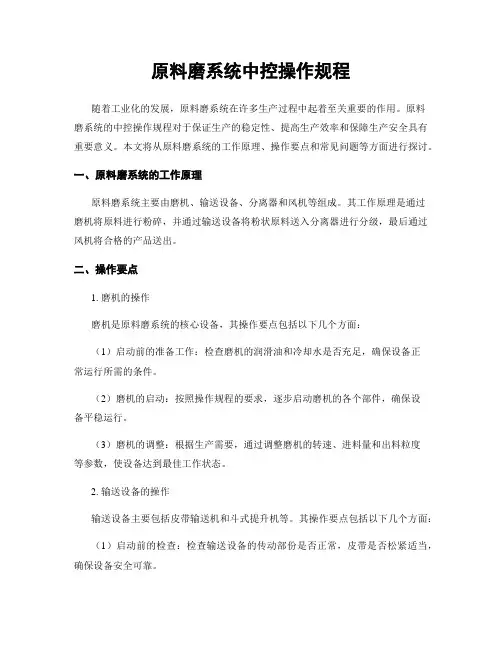 原料磨系统中控操作规程

随着工业化的发展，原料磨系统在许多生产过程中起着至关重要的作用。原料磨系统的中控操作规程对于保证生产的稳定性、提高生产效率和保障生产安全具有重要意义。本文将从原料磨系统的工作原理、操作要点和常见问题等方面进行探讨。

一、原料磨系统的工作原理

原料磨系统主要由磨机、输送设备、分离器和风机等组成。其工作原理是通过磨机将原料进行粉碎，并通过输送设备将粉状原料送入分离器进行分级，最后通过风机将合格的产品送出。

二、操作要点

1. 磨机的操作

磨机是原料磨系统的核心设备，其操作要点包括以下几个方面：

（1）启动前的准备工作：检查磨机的润滑油和冷却水是否充足，确保设备正常运行所需的条件。

（2）磨机的启动：按照操作规程的要求，逐步启动磨机的各个部件，确保设备平稳运行。

（3）磨机的调整：根据生产需要，通过调整磨机的转速、进料量和出料粒度等参数，使设备达到最佳工作状态。

2. 输送设备的操作

输送设备主要包括皮带输送机和斗式提升机等。其操作要点包括以下几个方面：

（1）启动前的检查：检查输送设备的传动部份是否正常，皮带是否松紧适当，确保设备安全可靠。